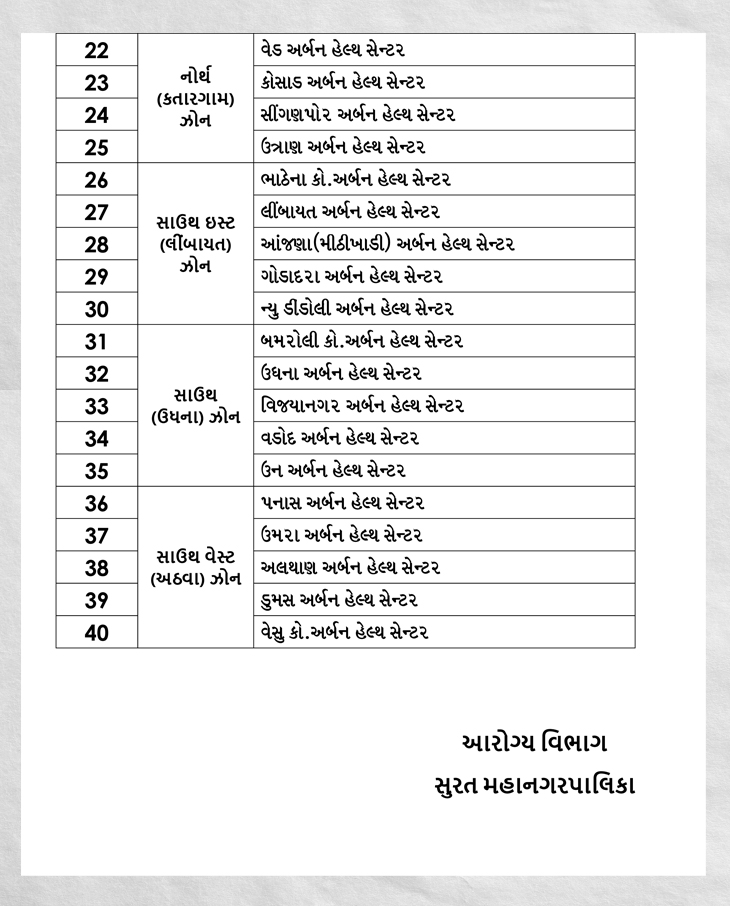 | 22 | નોર્થ (કતારગામ) ઝોન | વેડ અર્બન હેલ્થ સેન્ટર |
|---|---|---|
| 23 | | કોસાડ અર્બન હેલ્થ સેન્ટર |
| 24 | | સીંગણપોર અર્બન હેલ્થ સેન્ટર |
| 25 | | ઉત્રાણ અર્બન હેલ્થ સેન્ટર |
| 26 | સાઉથ ઇસ્ટ (લીંબાયત) ઝોન | ભાઠેના કો.અર્બન હેલ્થ સેન્ટર |
| 27 | | લીંબાયત અર્બન હેલ્થ સેન્ટર |
| 28 | | આંજણા(મીઠીખાડી) અર્બન હેલ્થ સેન્ટર |
| 29 | | ગોડાદરા અર્બન હેલ્થ સેન્ટર |
| 30 | | ન્યુ ડીંડોલી અર્બન હેલ્થ સેન્ટર |
| 31 | સાઉથ (ઉધના) ઝોન | બમરોલી કો.અર્બન હેલ્થ સેન્ટર |
| 32 | | ઉધના અર્બન હેલ્થ સેન્ટર |
| 33 | | વિજયાનગર અર્બન હેલ્થ સેન્ટર |
| 34 | | વડોદ અર્બન હેલ્થ સેન્ટર |
| 35 | | ઉન અર્બન હેલ્થ સેન્ટર |
| 36 | સાઉથ વેસ્ટ (અઠવા) ઝોન | પનાસ અર્બન હેલ્થ સેન્ટર |
| 37 | | ઉમરા અર્બન હેલ્થ સેન્ટર |
| 38 | | અલથાણ અર્બન હેલ્થ સેન્ટર |
| 39 | | ડુમસ અર્બન હેલ્થ સેન્ટર |
| 40 | | વેસુ કો.અર્બન હેલ્થ સેન્ટર |

આરોગ્ય વિભાગ
સુરત મહાનગરપાલિકા